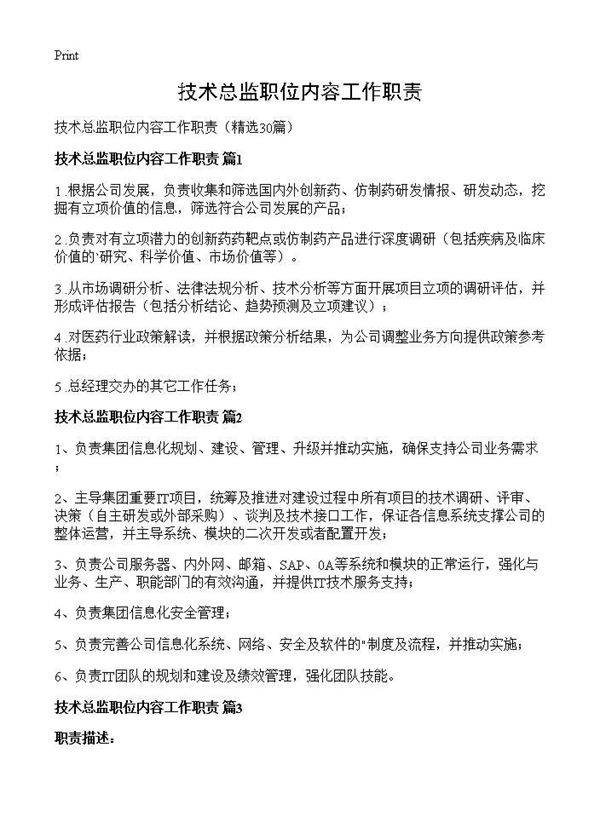 Print

技术总监职位内容工作职责

技术总监职位内容工作职责（精选30篇）

技术总监职位内容工作职责 篇1

1.根据公司发展，负责收集和筛选国内外创新药、仿制药研发情报、研发动态，挖掘有立项价值的信息，筛选符合公司发展的产品；

2.负责对有立项潜力的创新药药靶点或仿制药产品进行深度调研（包括疾病及临床价值的'研究、科学价值、市场价值等）。

3.从市场调研分析、法律法规分析、技术分析等方面开展项目立项的调研评估，并形成评估报告（包括分析结论、趋势预测及立项建议）；

4.对医药行业政策解读，并根据政策分析结果，为公司调整业务方向提供政策参考依据；

5.总经理交办的其它工作任务；

技术总监职位内容工作职责 篇2

1、负责集团信息化规划、建设、管理、升级并推动实施，确保支持公司业务需求；

2、主导集团重要IT项目，统筹及推进对建设过程中所有项目的技术调研、评审、决策（自主研发或外部采购）、谈判及技术接口工作，保证各信息系统支撑公司的整体运营，并主导系统、模块的二次开发或者配置开发；

3、负责公司服务器、内外网、邮箱、SAP、OA等系统和模块的正常运行，强化与业务、生产、职能部门的有效沟通，并提供IT技术服务支持；

4、负责集团信息化安全管理；

5、负责完善公司信息化系统、网络、安全及软件的"制度及流程，并推动实施；

6、负责IT团队的规划和建设及绩效管理，强化团队技能。

技术总监职位内容工作职责 篇3

职责描述：